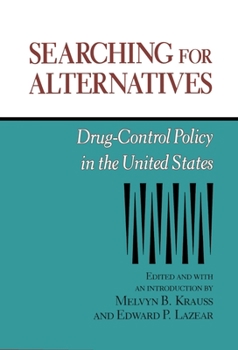 SEARCHING FOR ALTERNATIVES

Drug-Control Policy in the United States

EDITED AND WITH AN INTRODUCTION BY
MELVYN B. KRAUSS
AND EDWARD P. LAZEAR